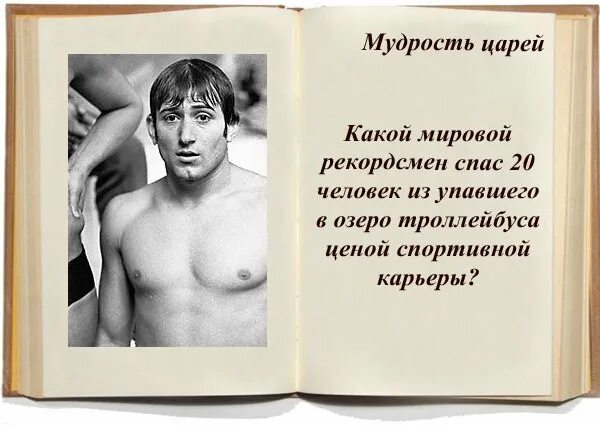 Мудрость царей

Какой мировой рекордсмен спас 20 человек из упавшего в озеро троллейбуса ценой спортивной карьеры?